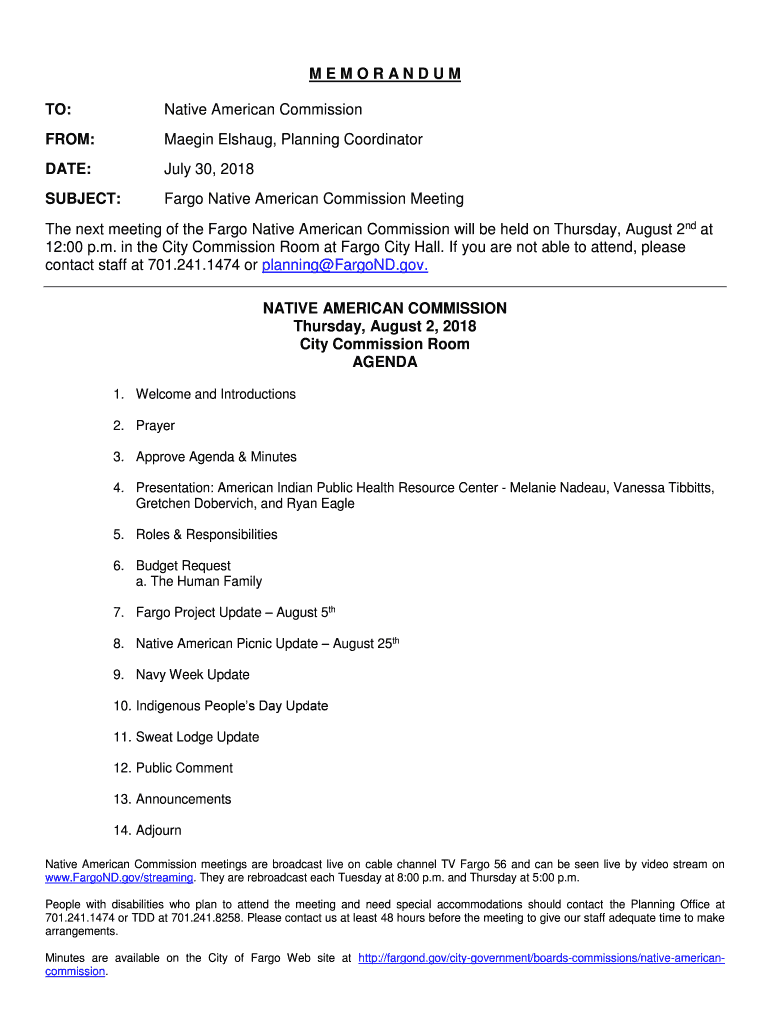 M E M O R A N D U M

TO: Native American Commission

FROM: Maegin Elshaug, Planning Coordinator

DATE: July 30, 2018

SUBJECT: Fargo Native American Commission Meeting

The next meeting of the Fargo Native American Commission will be held on Thursday, August 2$^{nd}$ at 12:00 p.m. in the City Commission Room at Fargo City Hall. If you are not able to attend, please contact staff at 701.241.1474 or planning@FargoND.gov.

NATIVE AMERICAN COMMISSION
Thursday, August 2, 2018
City Commission Room
AGENDA

1. Welcome and Introductions

2. Prayer

3. Approve Agenda & Minutes

4. Presentation: American Indian Public Health Resource Center - Melanie Nadeau, Vanessa Tibbitts, Gretchen Dobervich, and Ryan Eagle

5. Roles & Responsibilities

6. Budget Request
a. The Human Family

7. Fargo Project Update – August 5$^{th}$

8. Native American Picnic Update – August 25$^{th}$

9. Navy Week Update

10. Indigenous People's Day Update

11. Sweat Lodge Update

12. Public Comment

13. Announcements

14. Adjourn

Native American Commission meetings are broadcast live on cable channel TV Fargo 56 and can be seen live by video stream on www.FargoND.gov/streaming. They are rebroadcast each Tuesday at 8:00 p.m. and Thursday at 5:00 p.m.

People with disabilities who plan to attend the meeting and need special accommodations should contact the Planning Office at 701.241.1474 or TDD at 701.241.8258. Please contact us at least 48 hours before the meeting to give our staff adequate time to make arrangements.

Minutes are available on the City of Fargo Web site at http://fargond.gov/city-government/boards-commissions/native-american-commission.